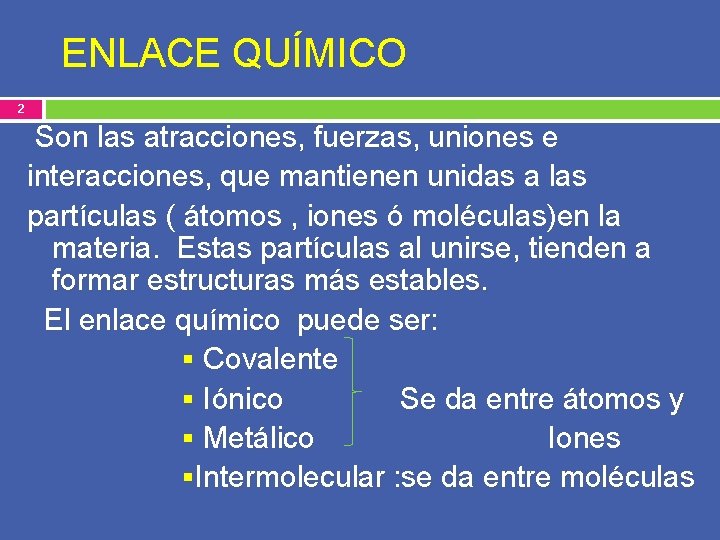 ENLACE QUÍMICO

2

Son las atracciones, fuerzas, uniones e interacciones, que mantienen unidas a las partículas ( átomos , iones ó moléculas)en la materia. Estas partículas al unirse, tienden a formar estructuras más estables.

El enlace químico puede ser:

▪ Covalente
▪ Iónico
▪ Metálico

Se da entre átomos y Iones

▪Intermolecular :se da entre moléculas